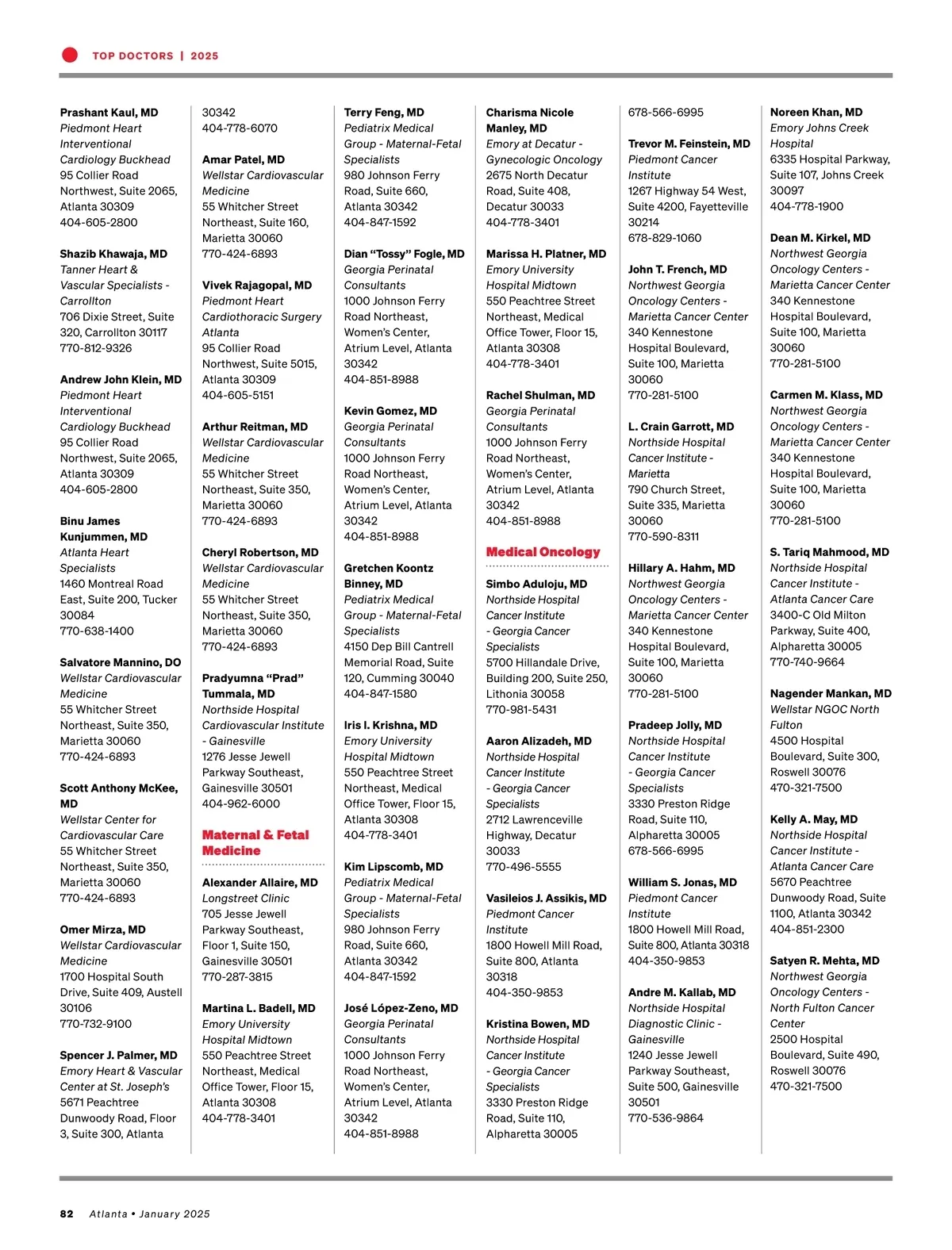 TOP DOCTORS | 2025

Prashant Kaul, MD
Piedmont Heart Interventional Cardiology Buckhead
95 Collier Road Northwest, Suite 2065, Atlanta 30309
404-605-2800

Shazib Khawaja, MD
Tanner Heart & Vascular Specialists - Carrollton
706 Dixie Street, Suite 320, Carrollton 30117
770-812-9326

Andrew John Klein, MD
Piedmont Heart Interventional Cardiology Buckhead
95 Collier Road Northwest, Suite 2065, Atlanta 30309
404-605-2800

Binu James Kunjummen, MD
Atlanta Heart Specialists
1460 Montreal Road East, Suite 200, Tucker 30084
770-638-1400

Salvatore Mannino, DO
Wellstar Cardiovascular Medicine
55 Whitcher Street Northeast, Suite 350, Marietta 30060
770-424-6893

Scott Anthony McKee, MD
Wellstar Center for Cardiovascular Care
55 Whitcher Street Northeast, Suite 350, Marietta 30060
770-424-6893

Omer Mirza, MD
Wellstar Cardiovascular Medicine
1700 Hospital South Drive, Suite 409, Austell 30106
770-732-9100

Spencer J. Palmer, MD
Emory Heart & Vascular Center at St. Joseph's
5671 Peachtree Dunwoody Road, Floor 3, Suite 300, Atlanta 30342
404-778-6070

Amar Patel, MD
Wellstar Cardiovascular Medicine
55 Whitcher Street Northeast, Suite 160, Marietta 30060
770-424-6893

Vivek Rajagopal, MD
Piedmont Heart Cardiothoracic Surgery Atlanta
95 Collier Road Northwest, Suite 5015, Atlanta 30309
404-605-5151

Arthur Reitman, MD
Wellstar Cardiovascular Medicine
55 Whitcher Street Northeast, Suite 350, Marietta 30060
770-424-6893

Cheryl Robertson, MD
Wellstar Cardiovascular Medicine
55 Whitcher Street Northeast, Suite 350, Marietta 30060
770-424-6893

Pradyumna "Prad" Tummala, MD
Northside Hospital Cardiovascular Institute - Gainesville
1276 Jesse Jewell Parkway Southeast, Gainesville 30501
404-962-6000

Maternal & Fetal Medicine

Alexander Allaire, MD
Longstreet Clinic
705 Jesse Jewell Parkway Southeast, Floor 1, Suite 150, Gainesville 30501
770-287-3815

Martina L. Badell, MD
Emory University Hospital Midtown
550 Peachtree Street Northeast, Medical Office Tower, Floor 15, Atlanta 30308
404-778-3401

Terry Feng, MD
Pediatrix Medical Group - Maternal-Fetal Specialists
980 Johnson Ferry Road, Suite 660, Atlanta 30342
404-847-1592

Dian "Tossy" Fogle, MD
Georgia Perinatal Consultants
1000 Johnson Ferry Road Northeast, Women's Center, Atrium Level, Atlanta 30342
404-851-8988

Kevin Gomez, MD
Georgia Perinatal Consultants
1000 Johnson Ferry Road Northeast, Women's Center, Atrium Level, Atlanta 30342
404-851-8988

Gretchen Koontz Binney, MD
Pediatrix Medical Group - Maternal-Fetal Specialists
4150 Dep Bill Cantrell Memorial Road, Suite 120, Cumming 30040
404-847-1580

Iris I. Krishna, MD
Emory University Hospital Midtown
550 Peachtree Street Northeast, Medical Office Tower, Floor 15, Atlanta 30308
404-778-3401

Kim Lipscomb, MD
Pediatrix Medical Group - Maternal-Fetal Specialists
980 Johnson Ferry Road, Suite 660, Atlanta 30342
404-847-1592

José López-Zeno, MD
Georgia Perinatal Consultants
1000 Johnson Ferry Road Northeast, Women's Center, Atrium Level, Atlanta 30342
404-851-8988

Charisma Nicole Manley, MD
Emory at Decatur - Gynecologic Oncology
2675 North Decatur Road, Suite 408, Decatur 30033
404-778-3401

Marissa H. Platner, MD
Emory University Hospital Midtown
550 Peachtree Street Northeast, Medical Office Tower, Floor 15, Atlanta 30308
404-778-3401

Rachel Shulman, MD
Georgia Perinatal Consultants
1000 Johnson Ferry Road Northeast, Women's Center, Atrium Level, Atlanta 30342
404-851-8988

Medical Oncology

Simbo Aduloju, MD
Northside Hospital Cancer Institute - Georgia Cancer Specialists
5700 Hillandale Drive, Building 200, Suite 250, Lithonia 30058
770-981-5431

Aaron Alizadeh, MD
Northside Hospital Cancer Institute - Georgia Cancer Specialists
2712 Lawrenceville Highway, Decatur 30033
770-496-5555

Vasileios J. Assikis, MD
Piedmont Cancer Institute
1800 Howell Mill Road, Suite 800, Atlanta 30318
404-350-9853

Kristina Bowen, MD
Northside Hospital Cancer Institute - Georgia Cancer Specialists
3330 Preston Ridge Road, Suite 110, Alpharetta 30005
678-566-6995

Trevor M. Feinstein, MD
Piedmont Cancer Institute
1267 Highway 54 West, Suite 4200, Fayetteville 30214
678-829-1060

John T. French, MD
Northwest Georgia Oncology Centers - Marietta Cancer Center
340 Kennestone Hospital Boulevard, Suite 100, Marietta 30060
770-281-5100

L. Crain Garrott, MD
Northside Hospital Cancer Institute - Marietta
790 Church Street, Suite 335, Marietta 30060
770-590-8311

Hillary A. Hahm, MD
Northwest Georgia Oncology Centers - Marietta Cancer Center
340 Kennestone Hospital Boulevard, Suite 100, Marietta 30060
770-281-5100

Pradeep Jolly, MD
Northside Hospital Cancer Institute - Georgia Cancer Specialists
3330 Preston Ridge Road, Suite 110, Alpharetta 30005
678-566-6995

William S. Jonas, MD
Piedmont Cancer Institute
1800 Howell Mill Road, Suite 800, Atlanta 30318
404-350-9853

Andre M. Kallab, MD
Northside Hospital Diagnostic Clinic - Gainesville
1240 Jesse Jewell Parkway Southeast, Suite 500, Gainesville 30501
770-536-9864

Noreen Khan, MD
Emory Johns Creek Hospital
6335 Hospital Parkway, Suite 107, Johns Creek 30097
404-778-1900

Dean M. Kirkel, MD
Northwest Georgia Oncology Centers - Marietta Cancer Center
340 Kennestone Hospital Boulevard, Suite 100, Marietta 30060
770-281-5100

Carmen M. Klass, MD
Northwest Georgia Oncology Centers - Marietta Cancer Center
340 Kennestone Hospital Boulevard, Suite 100, Marietta 30060
770-281-5100

S. Tariq Mahmood, MD
Northside Hospital Cancer Institute - Atlanta Cancer Care
3400-C Old Milton Parkway, Suite 400, Alpharetta 30005
770-740-9664

Nagender Mankan, MD
Wellstar NGOC North Fulton
4500 Hospital Boulevard, Suite 300, Roswell 30076
470-321-7500

Kelly A. May, MD
Northside Hospital Cancer Institute - Atlanta Cancer Care
5670 Peachtree Dunwoody Road, Suite 1100, Atlanta 30342
404-851-2300

Satyen R. Mehta, MD
Northwest Georgia Oncology Centers - North Fulton Cancer Center
2500 Hospital Boulevard, Suite 490, Roswell 30076
470-321-7500

82 Atlanta • January 2025